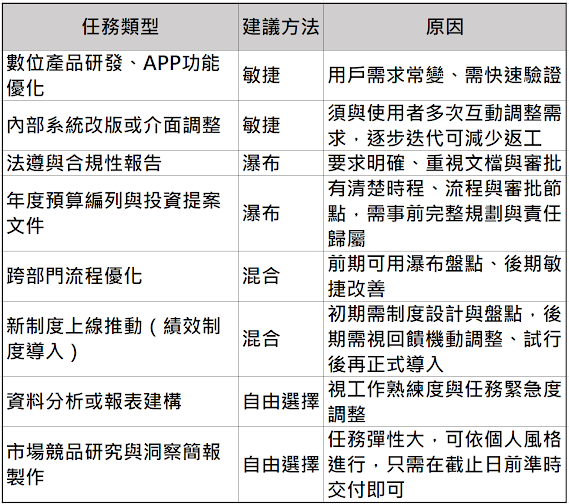 | 任務類型 | 建議方法 | 原因 |
|---|---|---|
| 數位產品研發、APP功能優化 | 敏捷 | 用戶需求常變、需快速驗證 |
| 內部系統改版或介面調整 | 敏捷 | 須與使用者多次互動調整需求，逐步迭代可減少返工 |
| 法遵與合規性報告 | 瀑布 | 要求明確、重視文檔與審批 |
| 年度預算編列與投資提案文件 | 瀑布 | 有清楚時程、流程與審批節點，需事前完整規劃與責任歸屬 |
| 跨部門流程優化 | 混合 | 前期可用瀑布盤點、後期敏捷改善 |
| 新制度上線推動（績效制度導入） | 混合 | 初期需制度設計與盤點，後期需視回饋機動調整、試行後再正式導入 |
| 資料分析或報表建構 | 自由選擇 | 視工作熟練度與任務緊急度調整 |
| 市場競品研究與洞察簡報製作 | 自由選擇 | 任務彈性大，可依個人風格進行，只需在截止日前準時交付即可 |